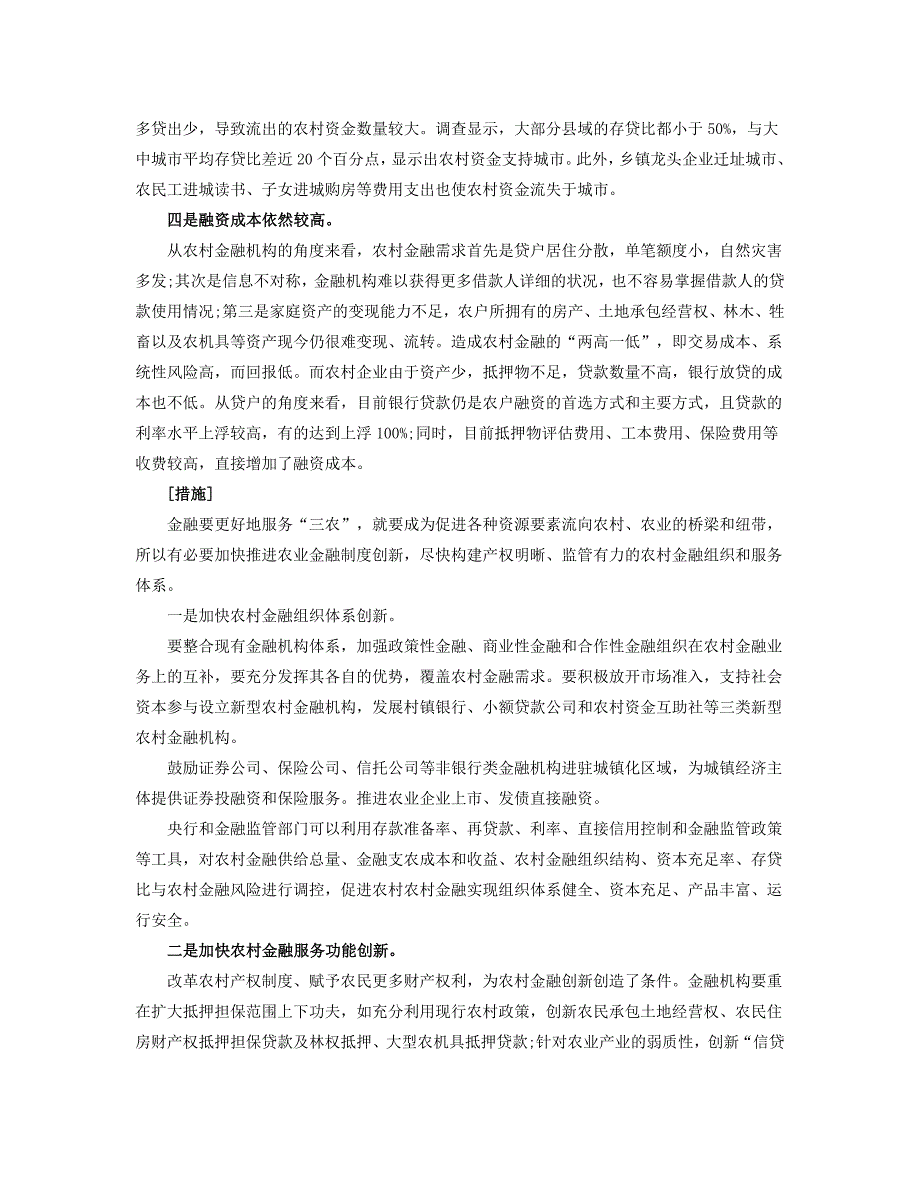 多贷出少，导致流出的农村资金数量较大。调查显示，大部分县域的存贷比都小于 50%，与大中城市平均存贷比差近 20 个百分点，显示出农村资金支持城市。此外，乡镇龙头企业迁址城市、农民工进城读书、子女进城购房等费用支出也使农村资金流失于城市。

四是融资成本依然较高。

从农村金融机构的角度来看，农村金融需求首先是贷户居住分散，单笔额度小，自然灾害多发;其次是信息不对称，金融机构难以获得更多借款人详细的状况，也不容易掌握借款人的贷款使用情况;第三是家庭资产的变现能力不足，农户所拥有的房产、土地承包经营权、林木、牲畜以及农机具等资产现今仍很难变现、流转。造成农村金融的“两高一低”，即交易成本、系统性风险高，而回报低。而农村企业由于资产少，抵押物不足，贷款数量不高，银行放贷的成本也不低。从贷户的角度来看，目前银行贷款仍是农户融资的首选方式和主要方式，且贷款的利率水平上浮较高，有的达到上浮 100%;同时，目前抵押物评估费用、工本费用、保险费用等收费较高，直接增加了融资成本。

[措施]

金融要更好地服务“三农”，就要成为促进各种资源要素流向农村、农业的桥梁和纽带，所以有必要加快推进农业金融制度创新，尽快构建产权明晰、监管有力的农村金融组织和服务体系。

一是加快农村金融组织体系创新。

要整合现有金融机构体系，加强政策性金融、商业性金融和合作性金融组织在农村金融业务上的互补，要充分发挥其各自的优势，覆盖农村金融需求。要积极放开市场准入，支持社会资本参与设立新型农村金融机构，发展村镇银行、小额贷款公司和农村资金互助社等三类新型农村金融机构。

鼓励证券公司、保险公司、信托公司等非银行类金融机构进驻城镇化区域，为城镇经济主体提供证券投融资和保险服务。推进农业企业上市、发债直接融资。

央行和金融监管部门可以利用存款准备率、再贷款、利率、直接信用控制和金融监管政策等工具，对农村金融供给总量、金融支农成本和收益、农村金融组织结构、资本充足率、存贷比与农村金融风险进行调控，促进农村农村金融实现组织体系健全、资本充足、产品丰富、运行安全。

二是加快农村金融服务功能创新。

改革农村产权制度、赋予农民更多财产权利，为农村金融创新创造了条件。金融机构要重在扩大抵押担保范围上下功夫，如充分利用现行农村政策，创新农民承包土地经营权、农民住房财产权抵押担保贷款及林权抵押、大型农机具抵押贷款;针对农业产业的弱质性，创新“信贷